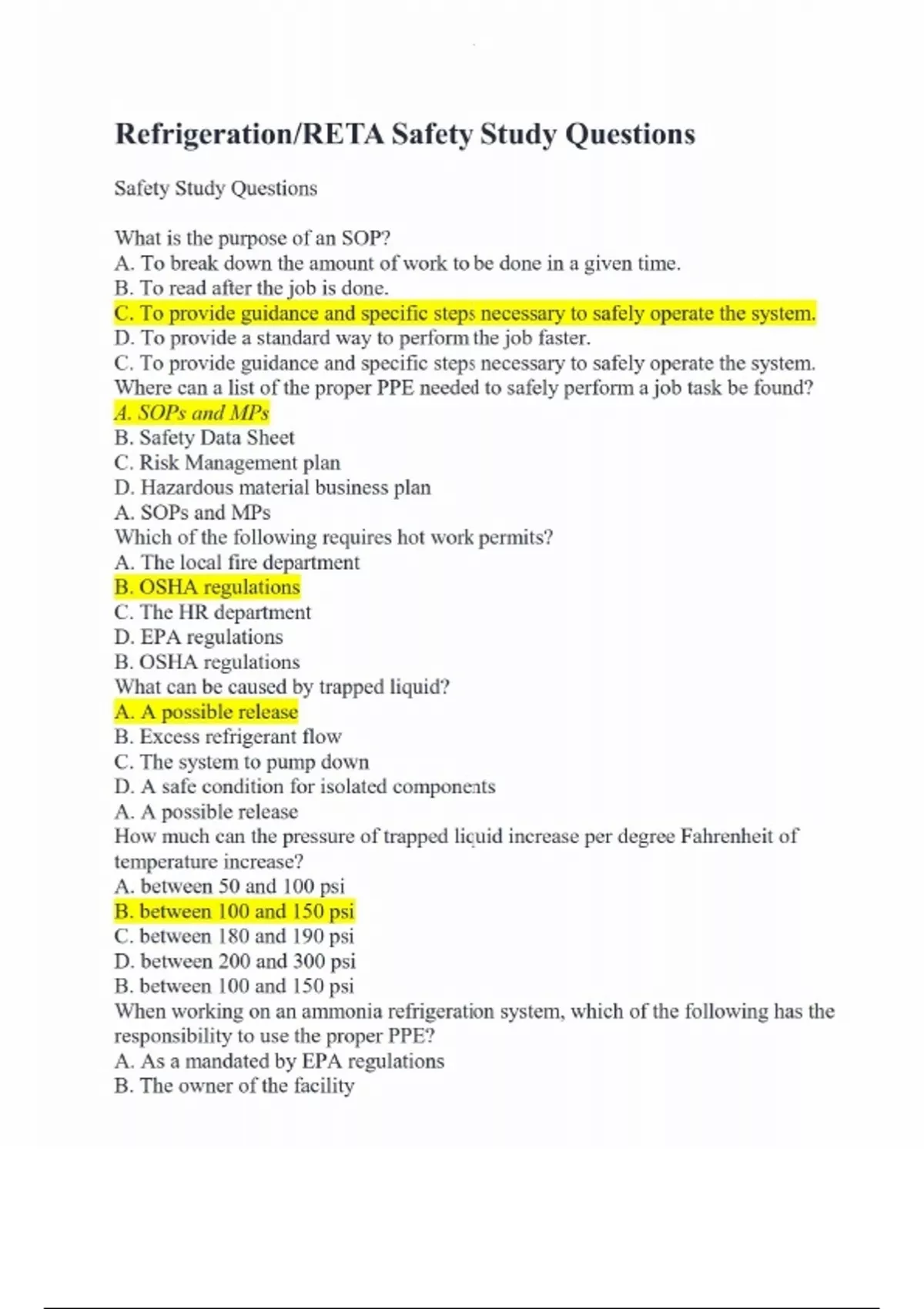 Refrigeration/RETA Safety Study Questions

Safety Study Questions

What is the purpose of an SOP?
A. To break down the amount of work to be done in a given time.
B. To read after the job is done.
C. To provide guidance and specific steps necessary to safely operate the system.
D. To provide a standard way to perform the job faster.
C. To provide guidance and specific steps necessary to safely operate the system.
Where can a list of the proper PPE needed to safely perform a job task be found?
A. SOPs and MPs
B. Safety Data Sheet
C. Risk Management plan
D. Hazardous material business plan
A. SOPs and MPs
Which of the following requires hot work permits?
A. The local fire department
B. OSHA regulations
C. The HR department
D. EPA regulations
B. OSHA regulations
What can be caused by trapped liquid?
A. A possible release
B. Excess refrigerant flow
C. The system to pump down
D. A safe condition for isolated components
A. A possible release
How much can the pressure of trapped liquid increase per degree Fahrenheit of temperature increase?
A. between 50 and 100 psi
B. between 100 and 150 psi
C. between 180 and 190 psi
D. between 200 and 300 psi
B. between 100 and 150 psi
When working on an ammonia refrigeration system, which of the following has the responsibility to use the proper PPE?
A. As a mandated by EPA regulations
B. The owner of the facility